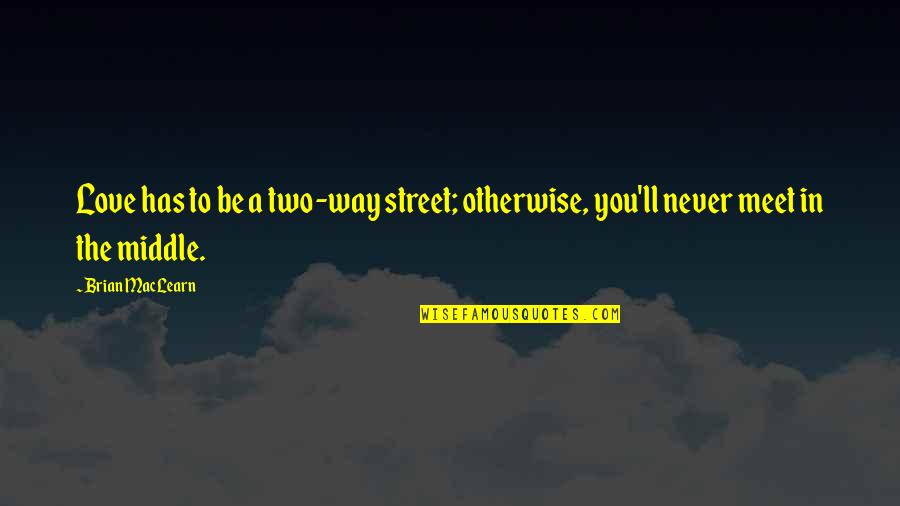 Love has to be a two-way street; otherwise, you'll never meet in the middle.

~Brian MacLearn

WISEFAMOUSQUOTES.COM